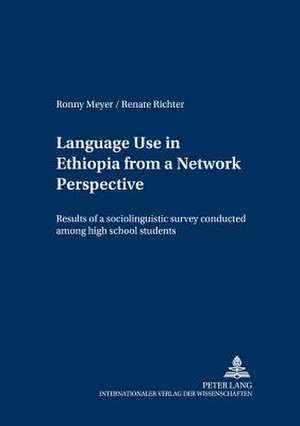 Ronny Meyer / Renate Richter

Language Use in Ethiopia from a Network Perspective

Results of a sociolinguistic survey conducted among high school students

PETER LANG
INTERNATIONALER VERLAG DER WISSENSCHAFTEN